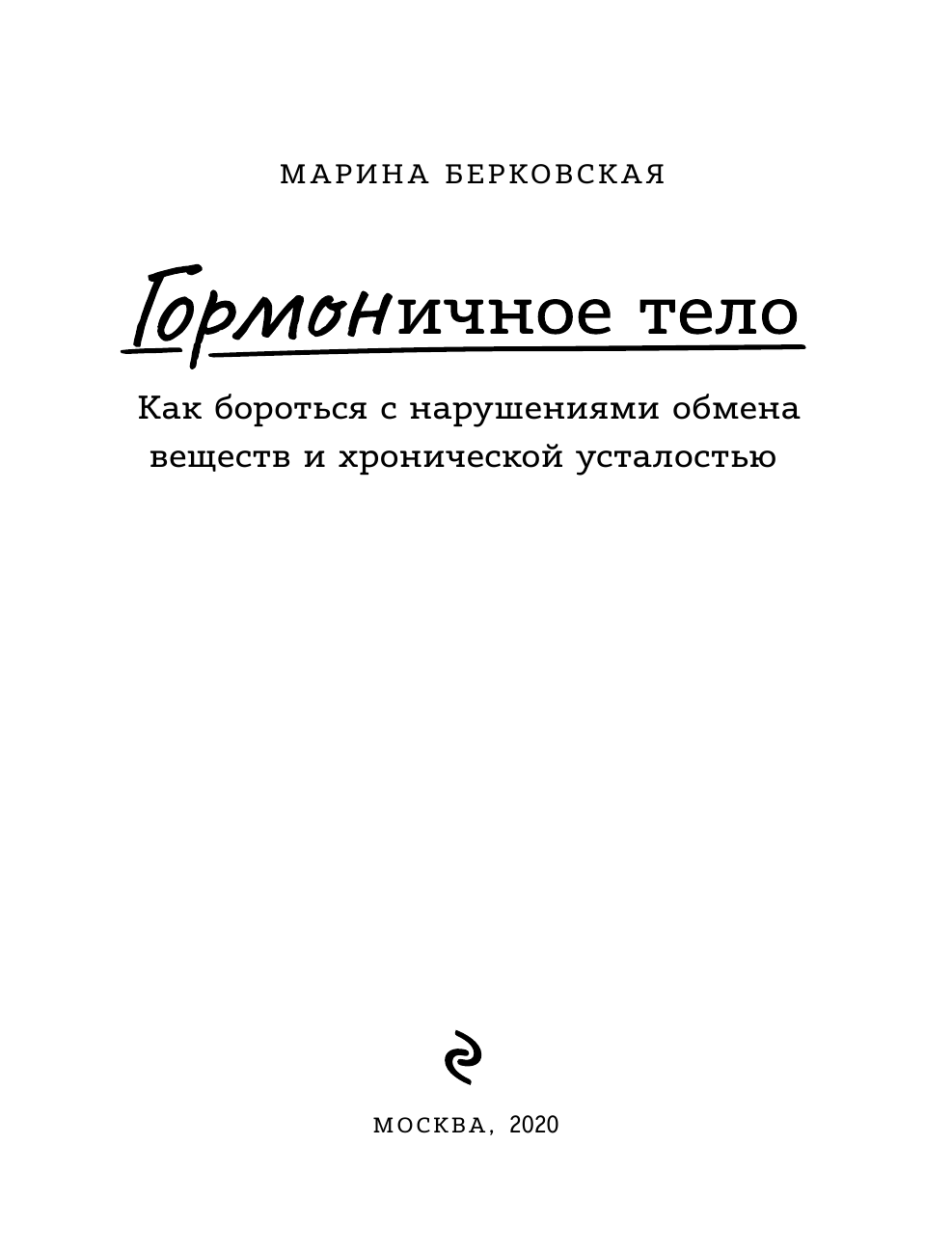 МАРИНА БЕРКОВСКАЯ

Гормоничное тело

Как бороться с нарушениями обмена веществ и хронической усталостью

МОСКВА, 2020